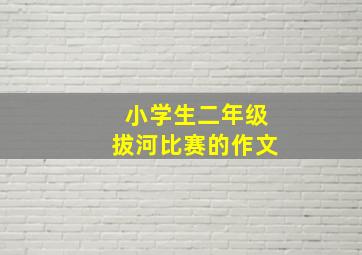 小学生二年级
拔河比赛的作文